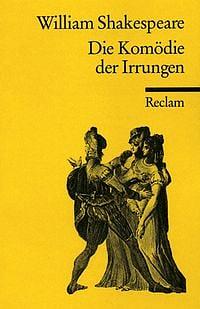 William Shakespeare

Die Komödie der Irrungen

Reclam